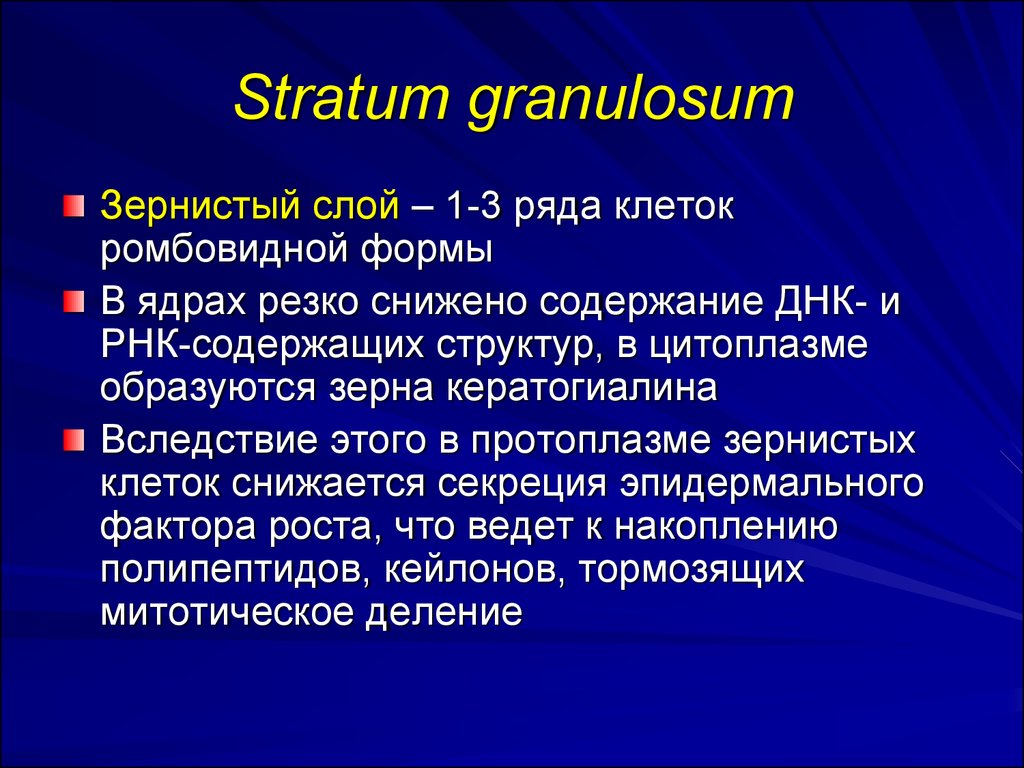 Stratum granulosum

Зернистый слой – 1-3 ряда клеток ромбовидной формы

В ядрах резко снижено содержание ДНК- и РНК-содержащих структур, в цитоплазме образуются зерна кератогиалина

Вследствие этого в протоплазме зернистых клеток снижается секреция эпидермального фактора роста, что ведет к накоплению полипептидов, кейлонов, тормозящих митотическое деление